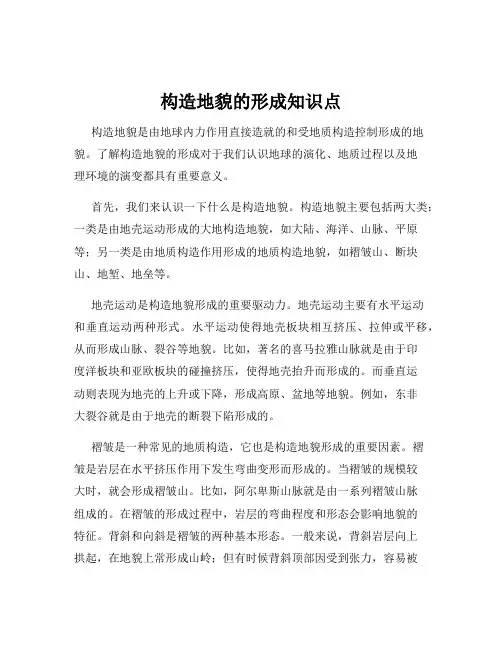 构造地貌的形成知识点

构造地貌是由地球内力作用直接造就的和受地质构造控制形成的地貌。了解构造地貌的形成对于我们认识地球的演化、地质过程以及地理环境的演变都具有重要意义。

首先，我们来认识一下什么是构造地貌。构造地貌主要包括两大类：一类是由地壳运动形成的大地构造地貌，如大陆、海洋、山脉、平原等；另一类是由地质构造作用形成的地质构造地貌，如褶皱山、断块山、地堑、地垒等。

地壳运动是构造地貌形成的重要驱动力。地壳运动主要有水平运动和垂直运动两种形式。水平运动使得地壳板块相互挤压、拉伸或平移，从而形成山脉、裂谷等地貌。比如，著名的喜马拉雅山脉就是由于印度洋板块和亚欧板块的碰撞挤压，使得地壳抬升而形成的。而垂直运动则表现为地壳的上升或下降，形成高原、盆地等地貌。例如，东非大裂谷就是由于地壳的断裂下陷形成的。

褶皱是一种常见的地质构造，它也是构造地貌形成的重要因素。褶皱是岩层在水平挤压作用下发生弯曲变形而形成的。当褶皱的规模较大时，就会形成褶皱山。比如，阿尔卑斯山脉就是由一系列褶皱山脉组成的。在褶皱的形成过程中，岩层的弯曲程度和形态会影响地貌的特征。背斜和向斜是褶皱的两种基本形态。一般来说，背斜岩层向上拱起，在地貌上常形成山岭；但有时候背斜顶部因受到张力，容易被